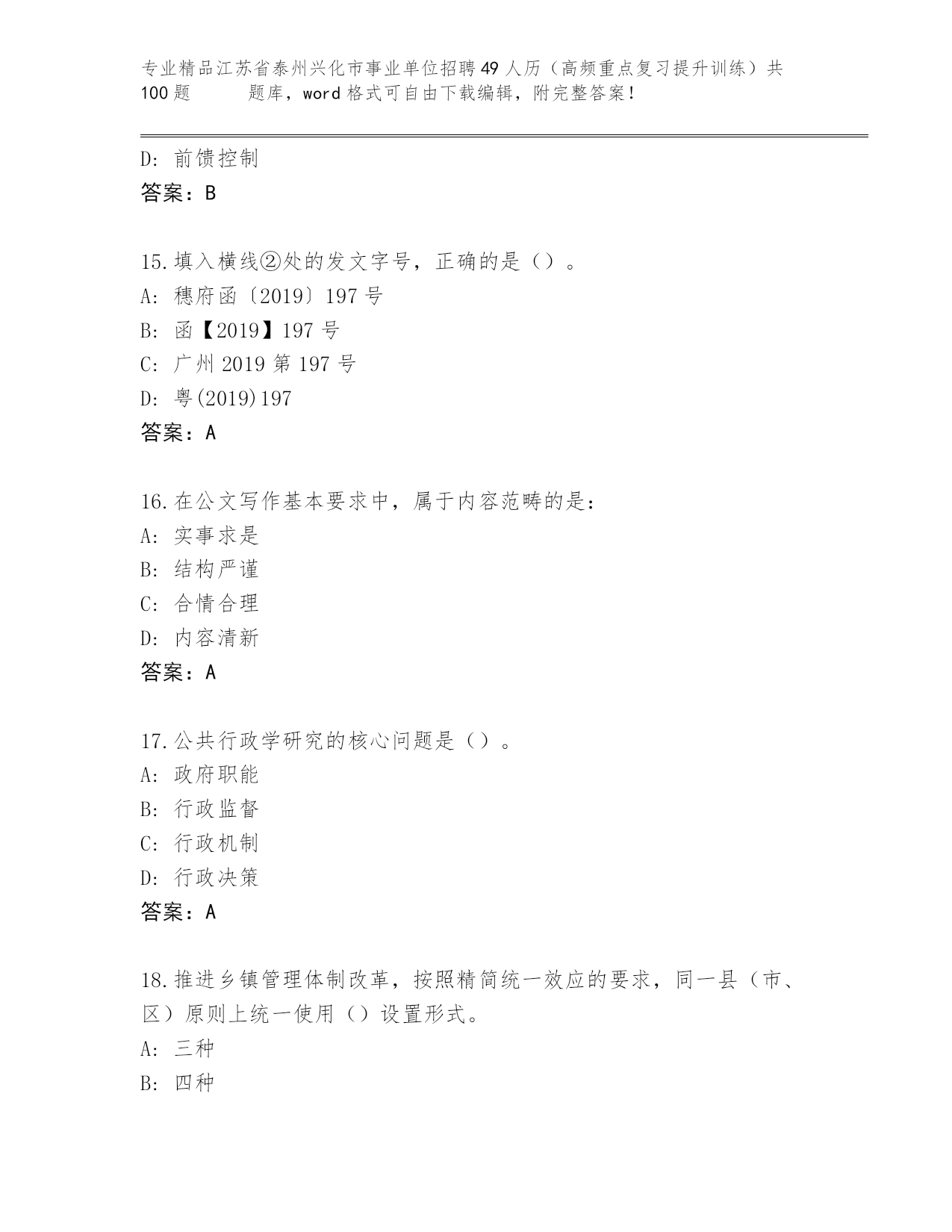 专业精品江苏省泰州兴化市事业单位招聘49人历（高频重点复习提升训练）共100题 题库，word格式可自由下载编辑，附完整答案！

D: 前馈控制
答案：B

15.填入横线②处的发文字号，正确的是（）。
A: 穗府函〔2019〕197号
B: 函【2019】197号
C: 广州2019第197号
D: 粤(2019)197
答案：A

16.在公文写作基本要求中，属于内容范畴的是：
A: 实事求是
B: 结构严谨
C: 合情合理
D: 内容清新
答案：A

17.公共行政学研究的核心问题是（）。
A: 政府职能
B: 行政监督
C: 行政机制
D: 行政决策
答案：A

18.推进乡镇管理体制改革，按照精简统一效应的要求，同一县（市、区）原则上统一使用（）设置形式。
A: 三种
B: 四种